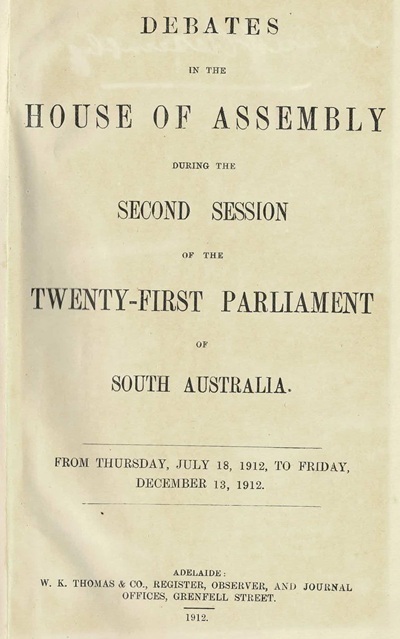 DEBATES

IN THE

HOUSE OF ASSEMBLY

DURING THE

SECOND SESSION

OF THE

TWENTY-FIRST PARLIAMENT

OF

SOUTH AUSTRALIA.

FROM THURSDAY, JULY 18, 1912, TO FRIDAY, DECEMBER 13, 1912.

ADELAIDE:
W. K. THOMAS & CO., REGISTER, OBSERVER, AND JOURNAL OFFICES, GRENFELL STREET.

1912.